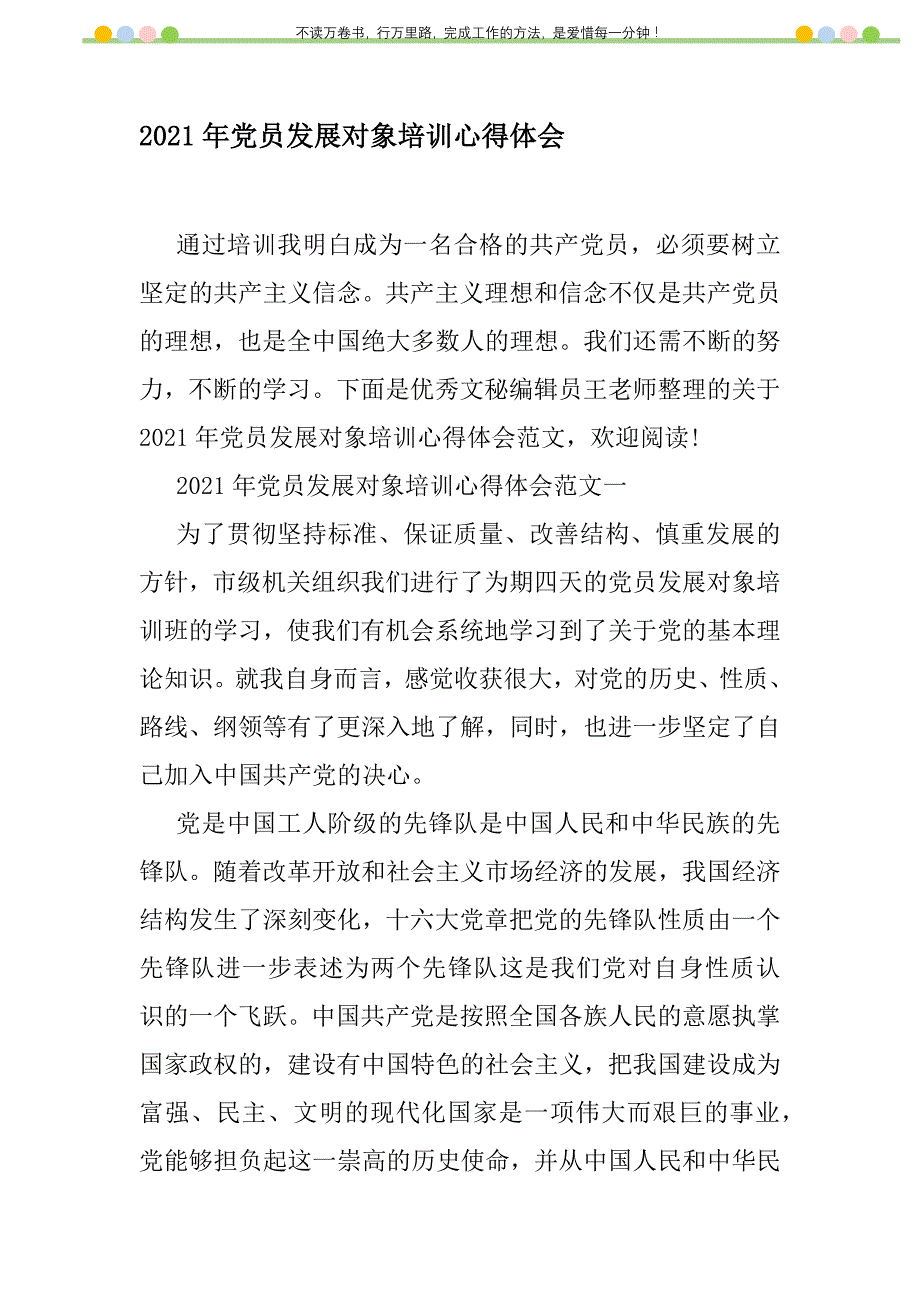 不读万卷书，行万里路，完成工作的方法，是爱惜每一分钟！

2021年党员发展对象培训心得体会

通过培训我明白成为一名合格的共产党员，必须要树立坚定的共产主义信念。共产主义理想和信念不仅是共产党员的理想，也是全中国绝大多数人的理想。我们还需不断的努力，不断的学习。下面是优秀文秘编辑员王老师整理的关于2021年党员发展对象培训心得体会范文，欢迎阅读!

2021年党员发展对象培训心得体会范文一

为了贯彻坚持标准、保证质量、改善结构、慎重发展的方针，市级机关组织我们进行了为期四天的党员发展对象培训班的学习，使我们有机会系统地学习到了关于党的基本理论知识。就我自身而言，感觉收获很大，对党的历史、性质、路线、纲领等有了更深入地了解，同时，也进一步坚定了自己加入中国共产党的决心。

党是中国工人阶级的先锋队是中国人民和中华民族的先锋队。随着改革开放和社会主义市场经济的发展，我国经济结构发生了深刻变化，十六大党章把党的先锋队性质由一个先锋队进一步表述为两个先锋队这是我们党对自身性质认识的一个飞跃。中国共产党是按照全国各族人民的意愿执掌国家政权的，建设有中国特色的社会主义，把我国建设成为富强、民主、文明的现代化国家是一项伟大而艰巨的事业，党能够担负起这一崇高的历史使命，并从中国人民和中华民